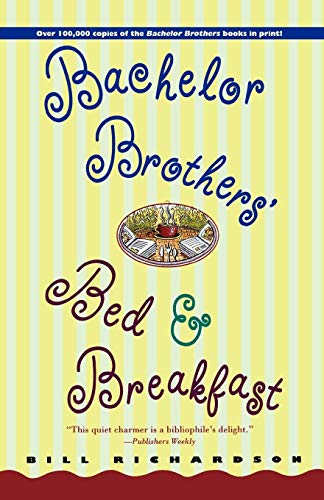 Over 100,000 copies of the Bachelor Brothers books in print!

Bachelor Brothers'

Bed & Breakfast

"This quiet charmer is a bibliophile's delight."
—Publishers Weekly

BILL RICHARDSON